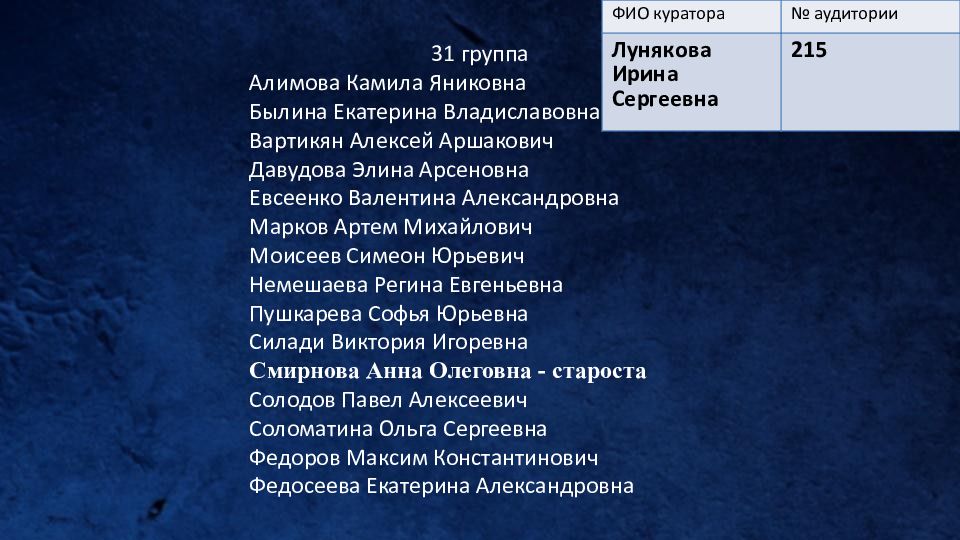 | ФИО куратора | № аудитории |
|---|---|
| Лунякова Ирина Сергеевна | 215 |

31 группа
Алимова Камила Яниковна
Былина Екатерина Владиславовна
Вартикян Алексей Аршакович
Давудова Элина Арсеновна
Евсеенко Валентина Александровна
Марков Артем Михайлович
Моисеев Симеон Юрьевич
Немешаева Регина Евгеньевна
Пушкарева Софья Юрьевна
Силади Виктория Игоревна
Смирнова Анна Олеговна - староста
Солодов Павел Алексеевич
Соломатина Ольга Сергеевна
Федоров Максим Константинович
Федосеева Екатерина Александровна